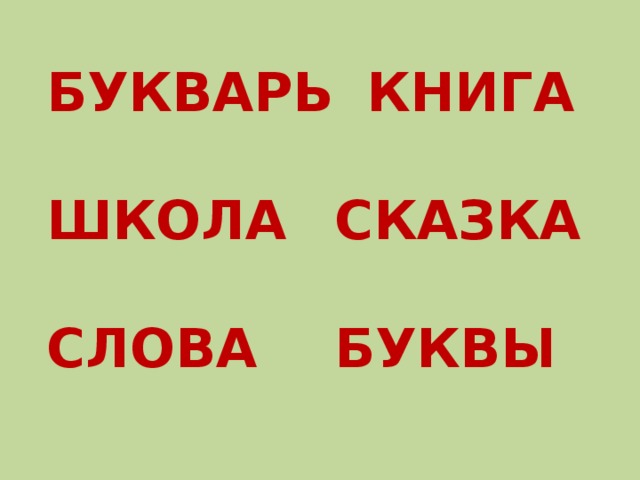 БУКВАРЬ КНИГА

ШКОЛА СКАЗКА

СЛОВА БУКВЫ